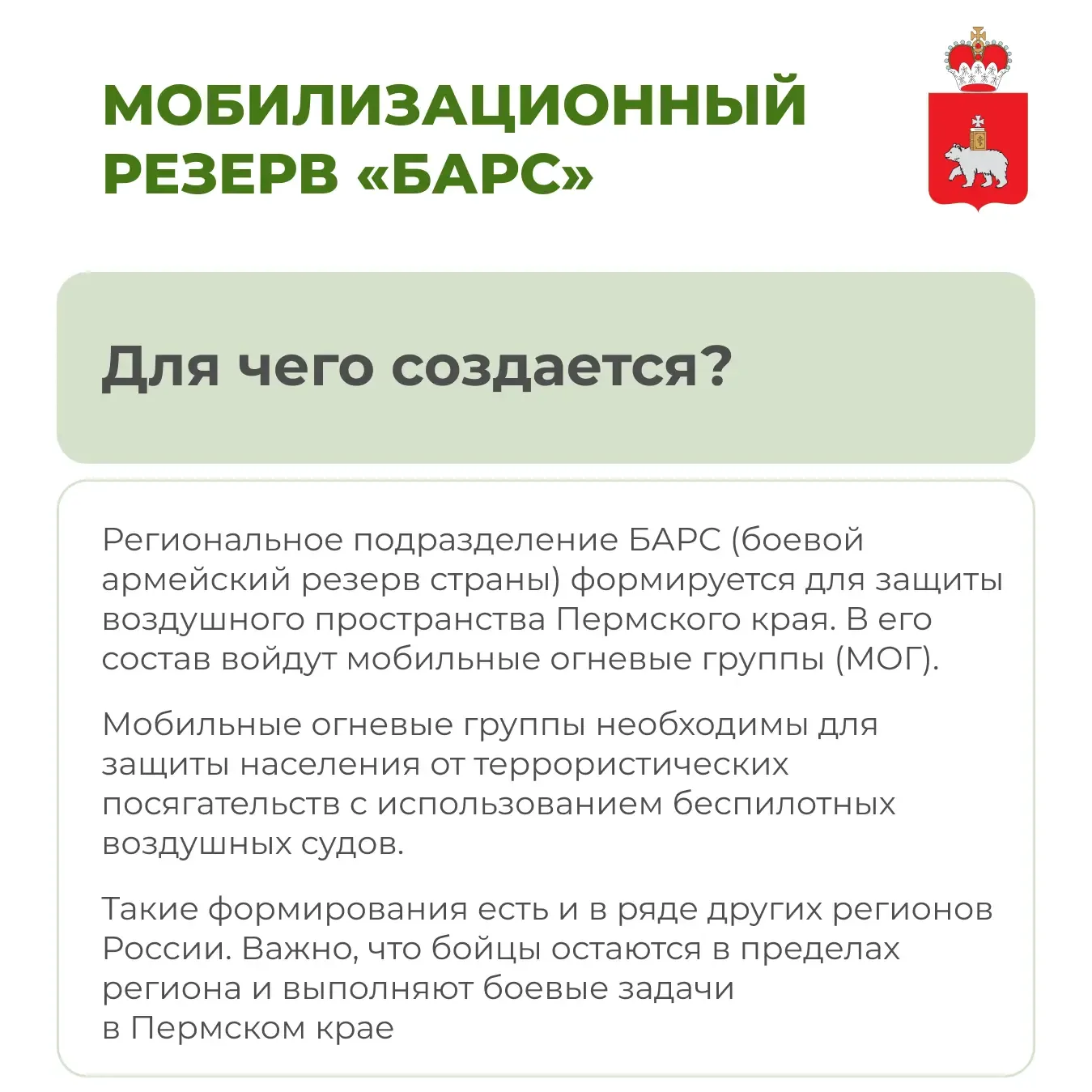 МОБИЛИЗАЦИОННЫЙ РЕЗЕРВ «БАРС»

Для чего создается?

Региональное подразделение БАРС (боевой армейский резерв страны) формируется для защиты воздушного пространства Пермского края. В его состав войдут мобильные огневые группы (МОГ).

Мобильные огневые группы необходимы для защиты населения от террористических посягательств с использованием беспилотных воздушных судов.

Такие формирования есть и в ряде других регионов России. Важно, что бойцы остаются в пределах региона и выполняют боевые задачи в Пермском крае